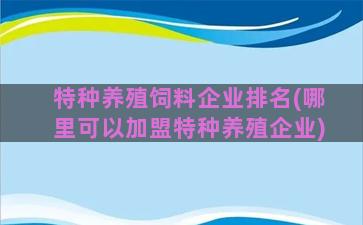 特种养殖饲料企业排名(哪里可以加盟特种养殖企业)